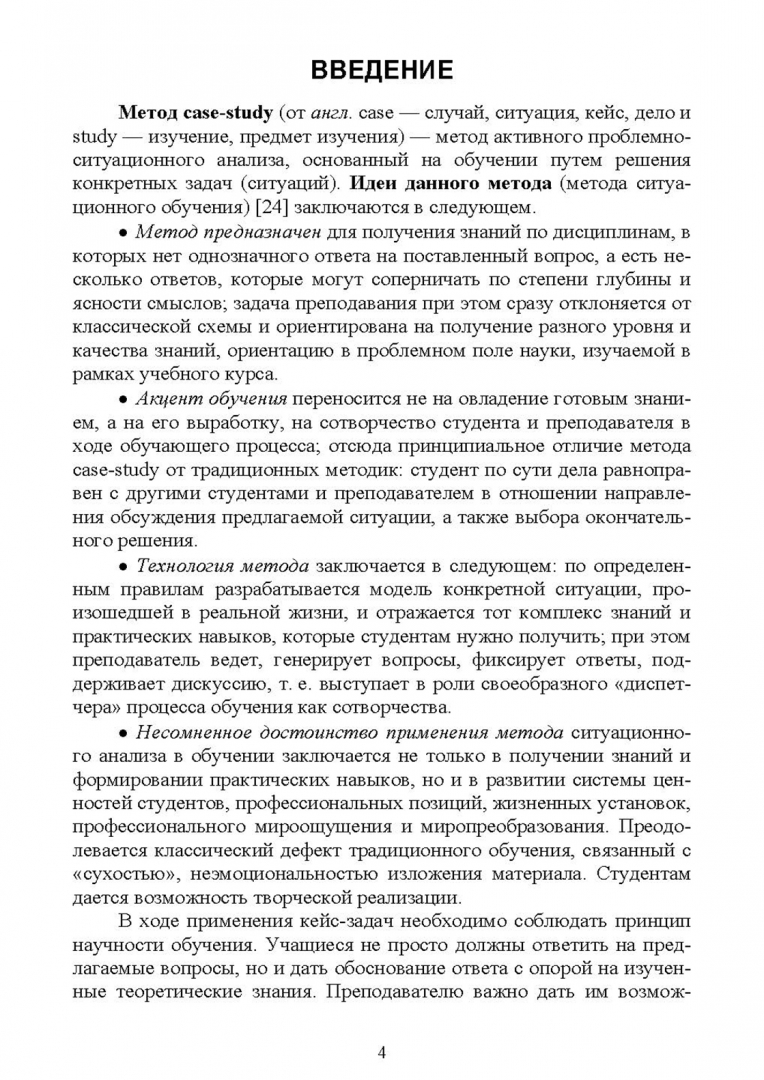 ВВЕДЕНИЕ

Метод case-study (от англ. case — случай, ситуация, кейс, дело и study — изучение, предмет изучения) — метод активного проблемно-ситуационного анализа, основанный на обучении путем решения конкретных задач (ситуаций). Идеи данного метода (метода ситуационного обучения) [24] заключаются в следующем.

• Метод предназначен для получения знаний по дисциплинам, в которых нет однозначного ответа на поставленный вопрос, а есть несколько ответов, которые могут соперничать по степени глубины и ясности смыслов; задача преподавания при этом сразу отклоняется от классической схемы и ориентирована на получение разного уровня и качества знаний, ориентацию в проблемном поле науки, изучаемой в рамках учебного курса.

• Акцент обучения переносится не на овладение готовым знанием, а на его выработку, на сотворчество студента и преподавателя в ходе обучающего процесса; отсюда принципиальное отличие метода case-study от традиционных методик: студент по сути дела равноправен с другими студентами и преподавателем в отношении направления обсуждения предлагаемой ситуации, а также выбора окончательного решения.

• Технология метода заключается в следующем: по определенным правилам разрабатывается модель конкретной ситуации, произошедшей в реальной жизни, и отражается тот комплекс знаний и практических навыков, которые студентам нужно получить; при этом преподаватель ведет, генерирует вопросы, фиксирует ответы, поддерживает дискуссию, т. е. выступает в роли своеобразного «диспетчера» процесса обучения как сотворчества.

• Несомненное достоинство применения метода ситуационного анализа в обучении заключается не только в получении знаний и формировании практических навыков, но и в развитии системы ценностей студентов, профессиональных позиций, жизненных установок, профессионального мироощущения и миропреобразования. Преодолевается классический дефект традиционного обучения, связанный с «сухостью», неэмоциональностью изложения материала. Студентам дается возможность творческой реализации.

В ходе применения кейс-задач необходимо соблюдать принцип научности обучения. Учащиеся не просто должны ответить на предлагаемые вопросы, но и дать обоснование ответа с опорой на изученные теоретические знания. Преподавателю важно дать им возмож-

4